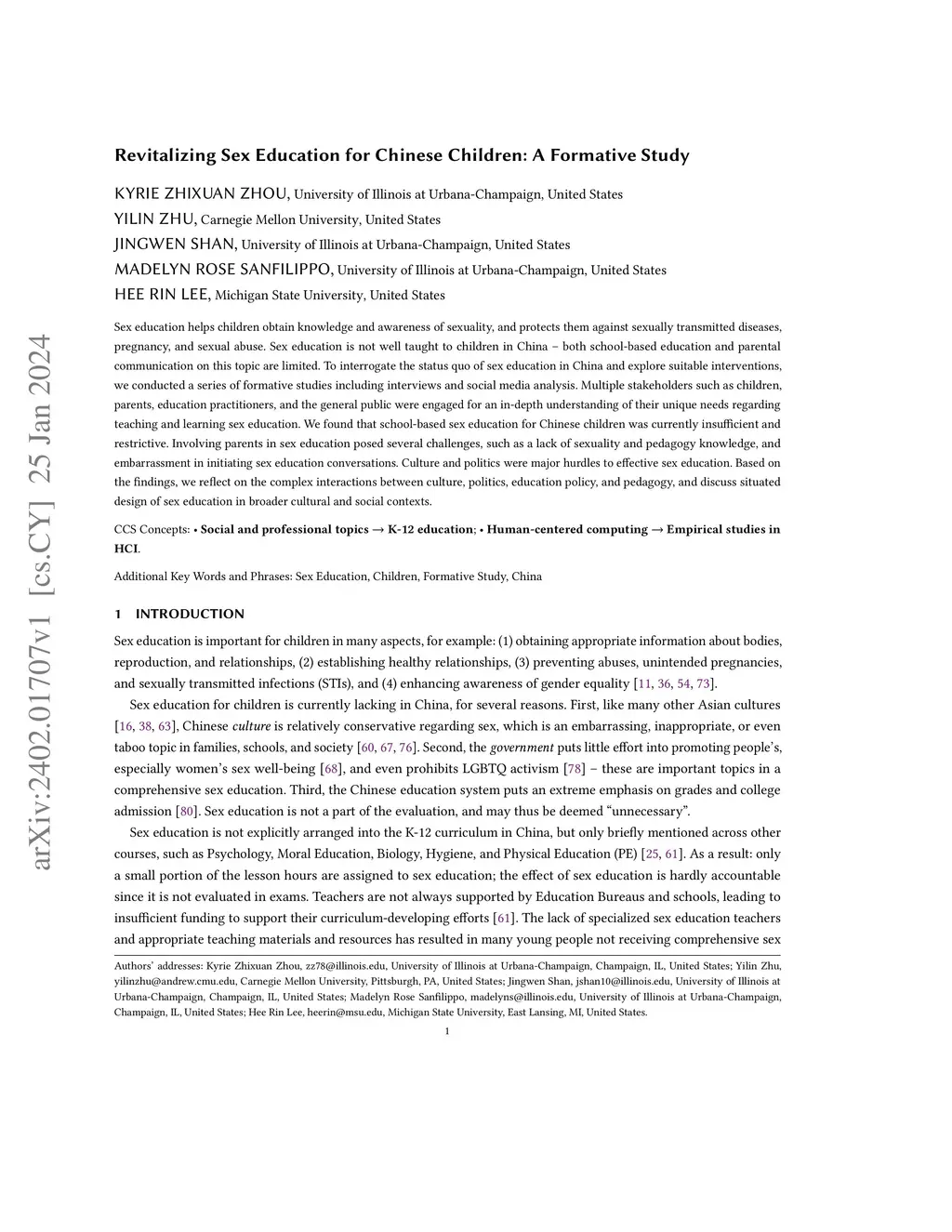 arXiv:2402.01707v1 [cs.CY] 25 Jan 2024

Revitalizing Sex Education for Chinese Children: A Formative Study

KYRIE ZHIXUAN ZHOU, University of Illinois at Urbana-Champaign, United States
YILIN ZHU, Carnegie Mellon University, United States
JINGWEN SHAN, University of Illinois at Urbana-Champaign, United States
MADELYN ROSE SANFILIPPO, University of Illinois at Urbana-Champaign, United States
HEE RIN LEE, Michigan State University, United States

Sex education helps children obtain knowledge and awareness of sexuality, and protects them against sexually transmitted diseases, pregnancy, and sexual abuse. Sex education is not well taught to children in China – both school-based education and parental communication on this topic are limited. To interrogate the status quo of sex education in China and explore suitable interventions, we conducted a series of formative studies including interviews and social media analysis. Multiple stakeholders such as children, parents, education practitioners, and the general public were engaged for an in-depth understanding of their unique needs regarding teaching and learning sex education. We found that school-based sex education for Chinese children was currently insufficient and restrictive. Involving parents in sex education posed several challenges, such as a lack of sexuality and pedagogy knowledge, and embarrassment in initiating sex education conversations. Culture and politics were major hurdles to effective sex education. Based on the findings, we reflect on the complex interactions between culture, politics, education policy, and pedagogy, and discuss situated design of sex education in broader cultural and social contexts.

CCS Concepts: • Social and professional topics → K-12 education; • Human-centered computing → Empirical studies in HCI.

Additional Key Words and Phrases: Sex Education, Children, Formative Study, China

1 INTRODUCTION

Sex education is important for children in many aspects, for example: (1) obtaining appropriate information about bodies, reproduction, and relationships, (2) establishing healthy relationships, (3) preventing abuses, unintended pregnancies, and sexually transmitted infections (STIs), and (4) enhancing awareness of gender equality [11, 36, 54, 73].

Sex education for children is currently lacking in China, for several reasons. First, like many other Asian cultures [16, 38, 63], Chinese culture is relatively conservative regarding sex, which is an embarrassing, inappropriate, or even taboo topic in families, schools, and society [60, 67, 76]. Second, the government puts little effort into promoting people's, especially women's sex well-being [68], and even prohibits LGBTQ activism [78] – these are important topics in a comprehensive sex education. Third, the Chinese education system puts an extreme emphasis on grades and college admission [80]. Sex education is not a part of the evaluation, and may thus be deemed "unnecessary".

Sex education is not explicitly arranged into the K-12 curriculum in China, but only briefly mentioned across other courses, such as Psychology, Moral Education, Biology, Hygiene, and Physical Education (PE) [25, 61]. As a result: only a small portion of the lesson hours are assigned to sex education; the effect of sex education is hardly accountable since it is not evaluated in exams. Teachers are not always supported by Education Bureaus and schools, leading to insufficient funding to support their curriculum-developing efforts [61]. The lack of specialized sex education teachers and appropriate teaching materials and resources has resulted in many young people not receiving comprehensive sex

Authors' addresses: Kyrie Zhixuan Zhou, zz78@illinois.edu, University of Illinois at Urbana-Champaign, Champaign, IL, United States; Yilin Zhu, yilinzhu@andrew.cmu.edu, Carnegie Mellon University, Pittsburgh, PA, United States; Jingwen Shan, jshan10@illinois.edu, University of Illinois at Urbana-Champaign, Champaign, IL, United States; Madelyn Rose Sanfilippo, madelyns@illinois.edu, University of Illinois at Urbana-Champaign, Champaign, IL, United States; Hee Rin Lee, heerin@msu.edu, Michigan State University, East Lansing, MI, United States.

1